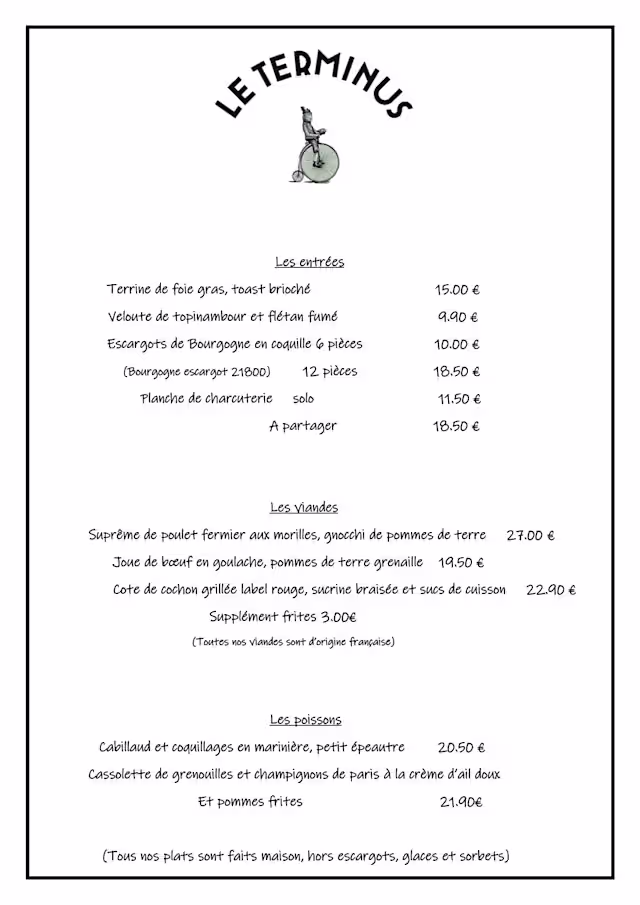 LE TERMINUS

Les entrées

Terrine de foie gras, toast brioché 15.00 €

Veloute de topinambour et flétan fumé 9.90 €

Escargots de Bourgogne en coquille 6 pièces 10.00 €

(Bourgogne escargot 21800) 12 pièces 18.50 €

Planche de charcuterie solo 11.50 €

A partager 18.50 €

Les viandes

Suprême de poulet fermier aux morilles, gnocchi de pommes de terre 27.00 €

Joue de bœuf en goulache, pommes de terre grenaille 19.50 €

Cote de cochon grillée label rouge, sucrine braisée et sucs de cuisson 22.90 €

Supplément frites 3.00€

(Toutes nos viandes sont d'origine française)

Les poissons

Cabillaud et coquillages en marinière, petit épeautre 20.50 €

Cassolette de grenouilles et champignons de paris à la crème d'ail doux

Et pommes frites 21.90€

(Tous nos plats sont faits maison, hors escargots, glaces et sorbets)